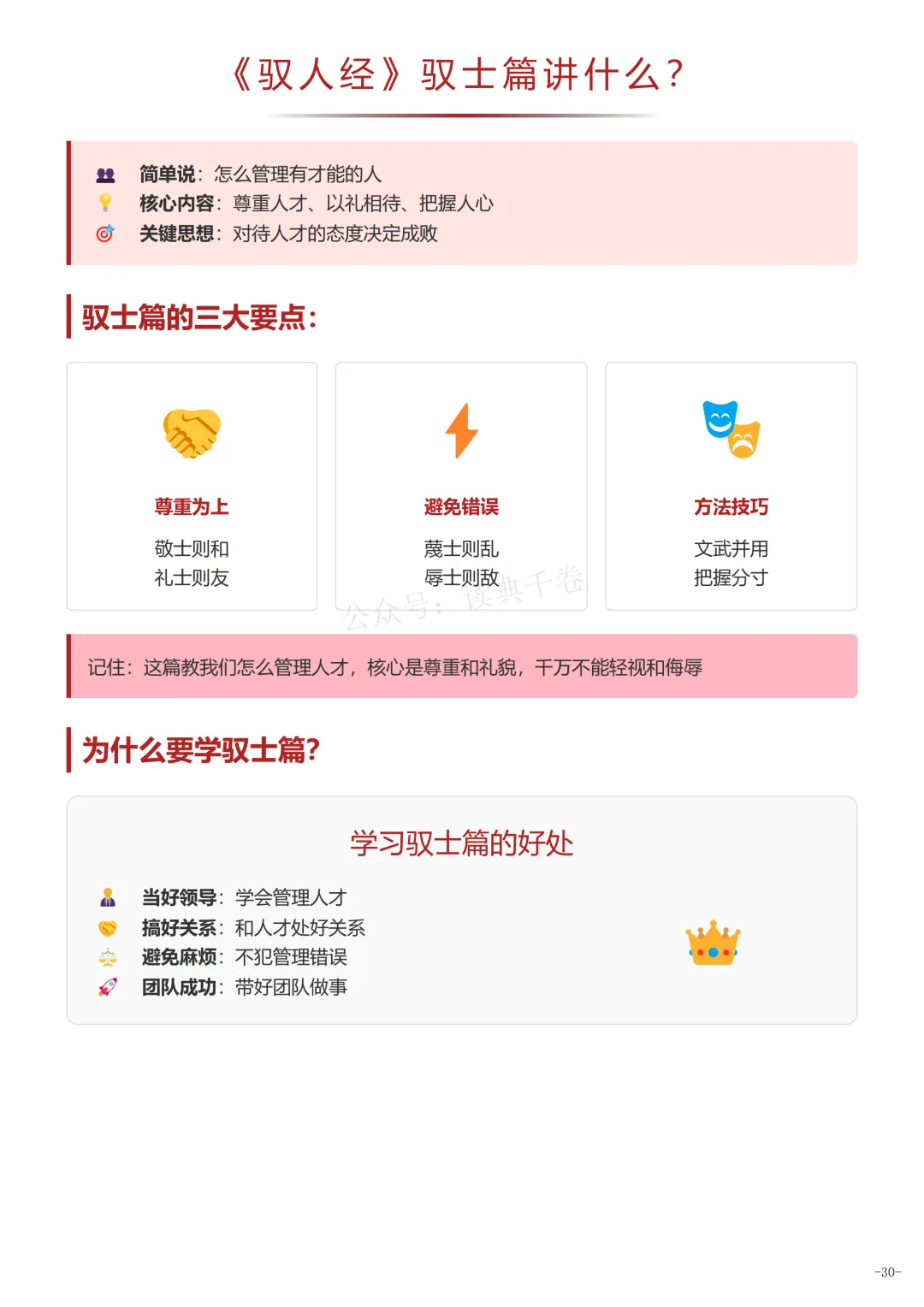 《驭人经》驭士篇讲什么？

简单说：怎么管理有才能的人
核心内容：尊重人才、以礼相待、把握人心
关键思想：对待人才的态度决定成败

驭士篇的三大要点：

尊重为上

敬士则和
礼士则友

避免错误

蔑士则乱
辱士则敌

方法技巧

文武并用
把握分寸

记住：这篇教我们怎么管理人才，核心是尊重和礼貌，千万不能轻视和侮辱

为什么要学驭士篇？

学习驭士篇的好处

当好领导：学会管理人才
搞好关系：和人才处好关系
避免麻烦：不犯管理错误
团队成功：带好团队做事

-30-

公众号：读典千卷